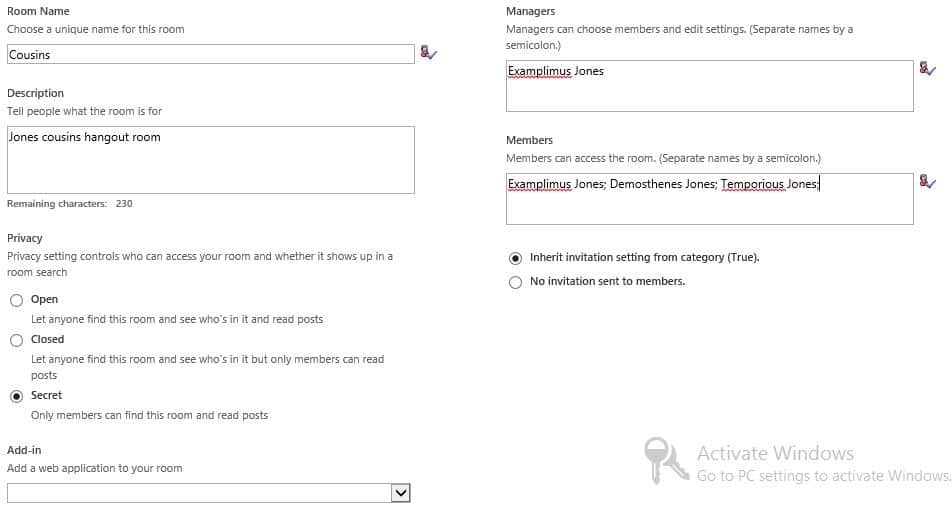 Room Name
Choose a unique name for this room

Cousins

Description
Tell people what the room is for

Jones cousins hangout room

Remaining characters: 230

Privacy
Privacy setting controls who can access your room and whether it shows up in a room search

Open
Let anyone find this room and see who's in it and read posts

Closed
Let anyone find this room and see who's in it but only members can read posts

Secret
Only members can find this room and read posts

Add-in
Add a web application to your room

Managers
Managers can choose members and edit settings. (Separate names by a semicolon.)

Examplimus Jones

Members
Members can access the room. (Separate names by a semicolon.)

Examplimus Jones; Demosthenes Jones; Temporious Jones;

Inherit invitation setting from category (True).

No invitation sent to members.

Activate Windows
Go to PC settings to activate Windows.